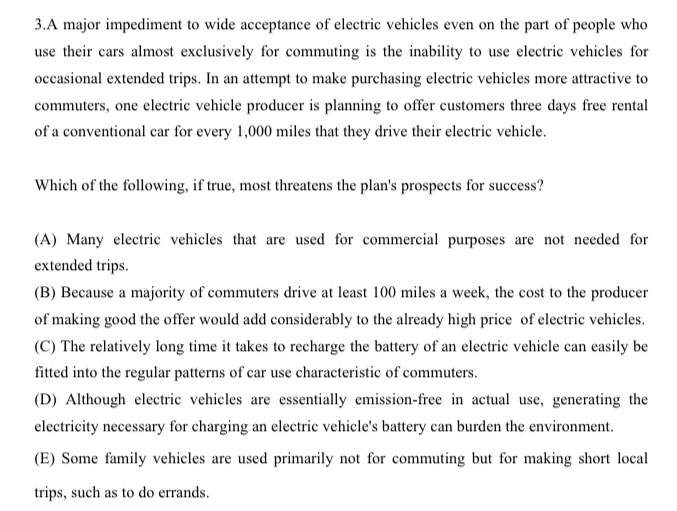 3.A major impediment to wide acceptance of electric vehicles even on the part of people who use their cars almost exclusively for commuting is the inability to use electric vehicles for occasional extended trips. In an attempt to make purchasing electric vehicles more attractive to commuters, one electric vehicle producer is planning to offer customers three days free rental of a conventional car for every 1,000 miles that they drive their electric vehicle.

Which of the following, if true, most threatens the plan's prospects for success?

(A) Many electric vehicles that are used for commercial purposes are not needed for extended trips.

(B) Because a majority of commuters drive at least 100 miles a week, the cost to the producer of making good the offer would add considerably to the already high price of electric vehicles.

(C) The relatively long time it takes to recharge the battery of an electric vehicle can easily be fitted into the regular patterns of car use characteristic of commuters.

(D) Although electric vehicles are essentially emission-free in actual use, generating the electricity necessary for charging an electric vehicle's battery can burden the environment.

(E) Some family vehicles are used primarily not for commuting but for making short local trips, such as to do errands.